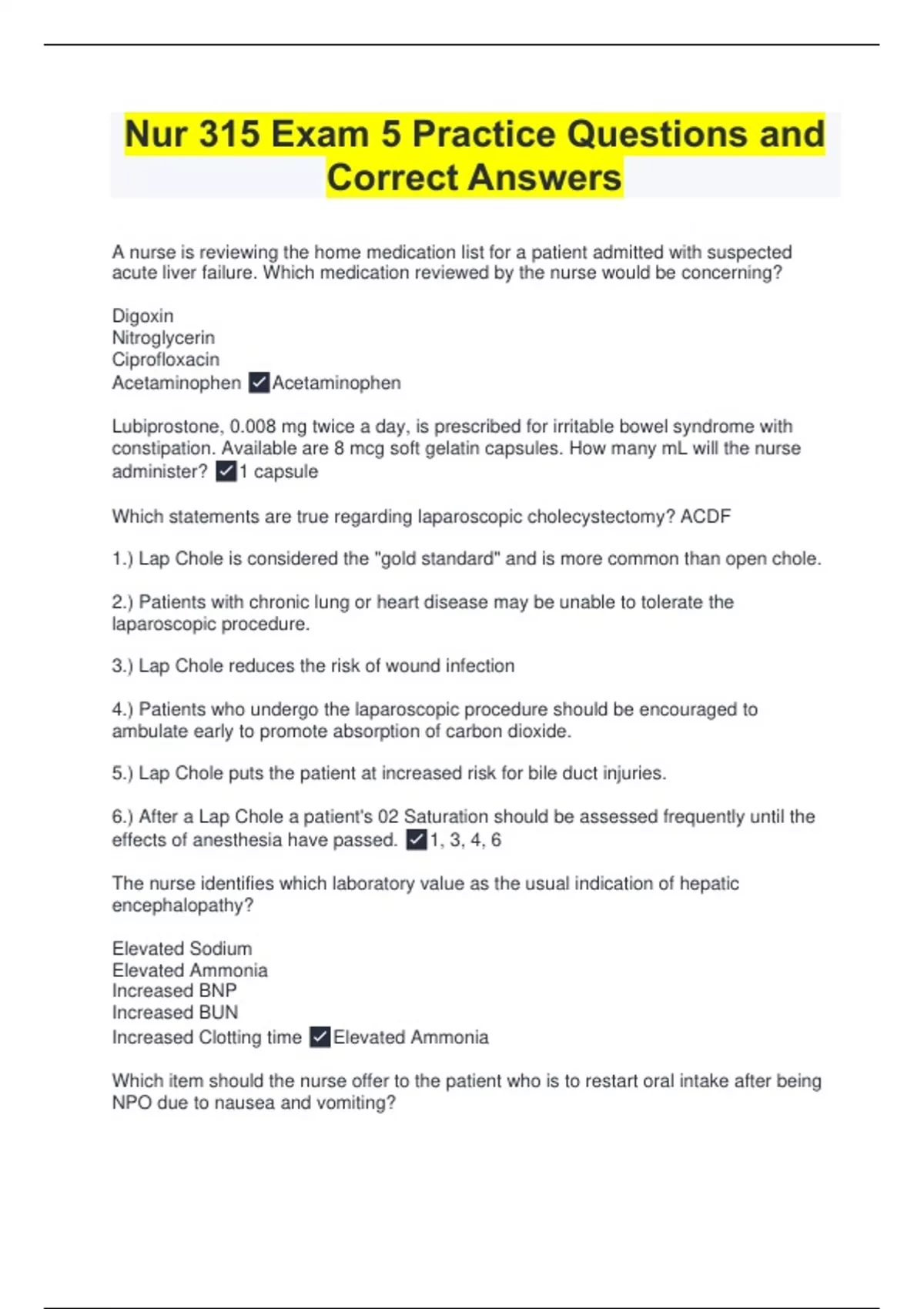 Nur 315 Exam 5 Practice Questions and Correct Answers

A nurse is reviewing the home medication list for a patient admitted with suspected acute liver failure. Which medication reviewed by the nurse would be concerning?

Digoxin
Nitroglycerin
Ciprofloxacin
Acetaminophen ✓Acetaminophen

Lubiprostone, 0.008 mg twice a day, is prescribed for irritable bowel syndrome with constipation. Available are 8 mcg soft gelatin capsules. How many mL will the nurse administer? ✓1 capsule

Which statements are true regarding laparoscopic cholecystectomy? ACDF

1.) Lap Chole is considered the "gold standard" and is more common than open chole.

2.) Patients with chronic lung or heart disease may be unable to tolerate the laparoscopic procedure.

3.) Lap Chole reduces the risk of wound infection

4.) Patients who undergo the laparoscopic procedure should be encouraged to ambulate early to promote absorption of carbon dioxide.

5.) Lap Chole puts the patient at increased risk for bile duct injuries.

6.) After a Lap Chole a patient's 02 Saturation should be assessed frequently until the effects of anesthesia have passed. ✓1, 3, 4, 6

The nurse identifies which laboratory value as the usual indication of hepatic encephalopathy?

Elevated Sodium
Elevated Ammonia
Increased BNP
Increased BUN
Increased Clotting time ✓Elevated Ammonia

Which item should the nurse offer to the patient who is to restart oral intake after being NPO due to nausea and vomiting?